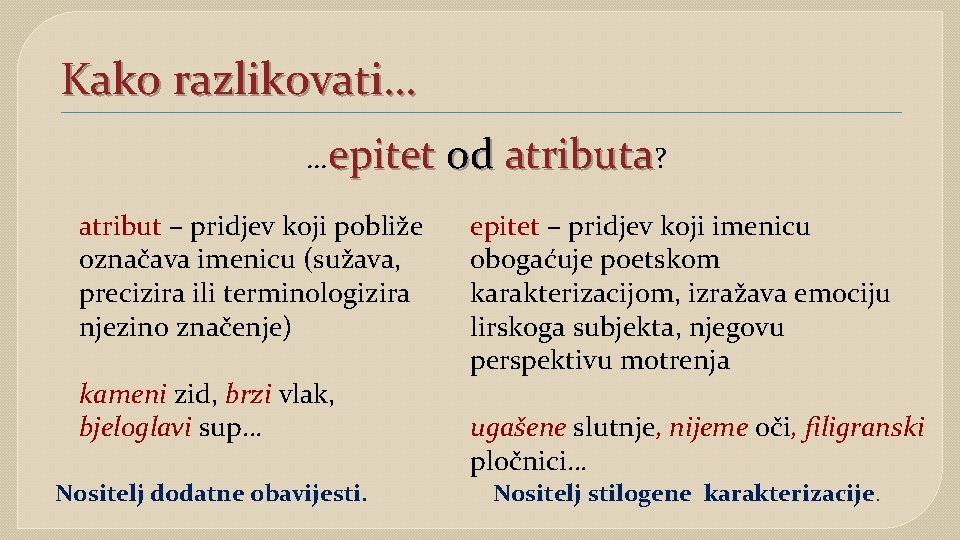 Kako razlikovati…

…epitet od atributa?

atribut – pridjev koji pobliže označava imenicu (sužava, precizira ili terminologizira njezino značenje)

kameni zid, brzi vlak, bjeloglavi sup…

Nositelj dodatne obavijesti.

epitet – pridjev koji imenicu obogaćuje poetskom karakterizacijom, izražava emociju lirskoga subjekta, njegovu perspektivu motrenja

ugašene slutnje, nijeme oči, filigranski pločnici…

Nositelj stilogene karakterizacije.